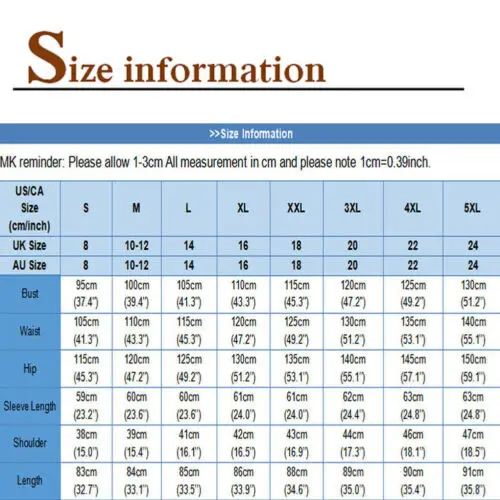 Size information

>>Size Information

MK reminder: Please allow 1-3cm All measurement in cm and please note 1cm=0.39inch.

| US/CA Size (cm/inch) | S | M | L | XL | XXL | 3XL | 4XL | 5XL |
|---|---|---|---|---|---|---|---|---|
| UK Size | 8 | 10-12 | 14 | 16 | 18 | 20 | 22 | 24 |
| AU Size | 8 | 10-12 | 14 | 16 | 18 | 20 | 22 | 24 |
| Bust | 95cm (37.4") | 100cm (39.4") | 105cm (41.3") | 110cm (43.3") | 115cm (45.3") | 120cm (47.2") | 125cm (49.2") | 130cm (51.2") |
| Waist | 105cm (41.3") | 110cm (43.3") | 115cm (45.3") | 120cm (47.2") | 125cm (49.2") | 130cm (51.2") | 135cm (53.1") | 140cm (55.1") |
| Hip | 115cm (45.3") | 120cm (47.2") | 125cm (49.2") | 130cm (51.2") | 135cm (53.1") | 140cm (55.1") | 145cm (57.1") | 150cm (59.1") |
| Sleeve Length | 59cm (23.2") | 60cm (23.6") | 60cm (23.6") | 61cm (24.0") | 61cm (24.0") | 62cm (24.4") | 63cm (24.8") | 63cm (24.8") |
| Shoulder | 38cm (15.0") | 39cm (15.4") | 41cm (16.1") | 42cm (16.5") | 43cm (16.9") | 44cm (17.3") | 46cm (18.1") | 47cm (18.5") |
| Length | 83cm (32.7") | 84cm (33.1") | 85cm (33.5") | 86cm (33.9") | 88cm (34.6") | 89cm (35.0") | 90cm (35.4") | 91cm (35.8") |